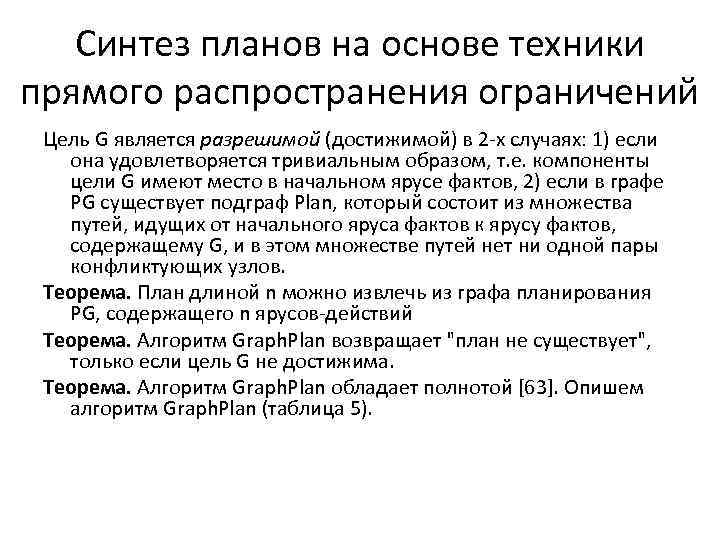 Синтез планов на основе техники прямого распространения ограничений

Цель G является разрешимой (достижимой) в 2-х случаях: 1) если она удовлетворяется тривиальным образом, т.е. компоненты цели G имеют место в начальном ярусе фактов, 2) если в графе PG существует подграф Plan, который состоит из множества путей, идущих от начального яруса фактов к ярусу фактов, содержащему G, и в этом множестве путей нет ни одной пары конфликтующих узлов.

Теорема. План длиной n можно извлечь из графа планирования PG, содержащего n ярусов-действий

Теорема. Алгоритм GraphPlan возвращает "план не существует", только если цель G не достижима.

Теорема. Алгоритм GraphPlan обладает полнотой [63]. Опишем алгоритм GraphPlan (таблица 5).